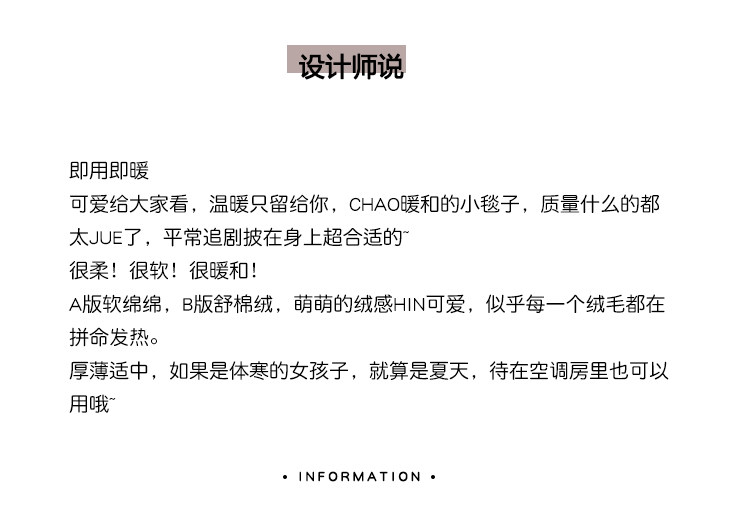 设计师说

即用即暖
可爱给大家看，温暖只留给你，CHAO暖和的小毯子，质量什么的都太JUE了，平常追剧披在身上超合适的~
很柔！很软！很暖和！
A版软绵绵，B版舒棉绒，萌萌的绒感HIN可爱，似乎每一个绒毛都在拼命发热。
厚薄适中，如果是体寒的女孩子，就算是夏天，待在空调房里也可以用哦~

• INFORMATION •